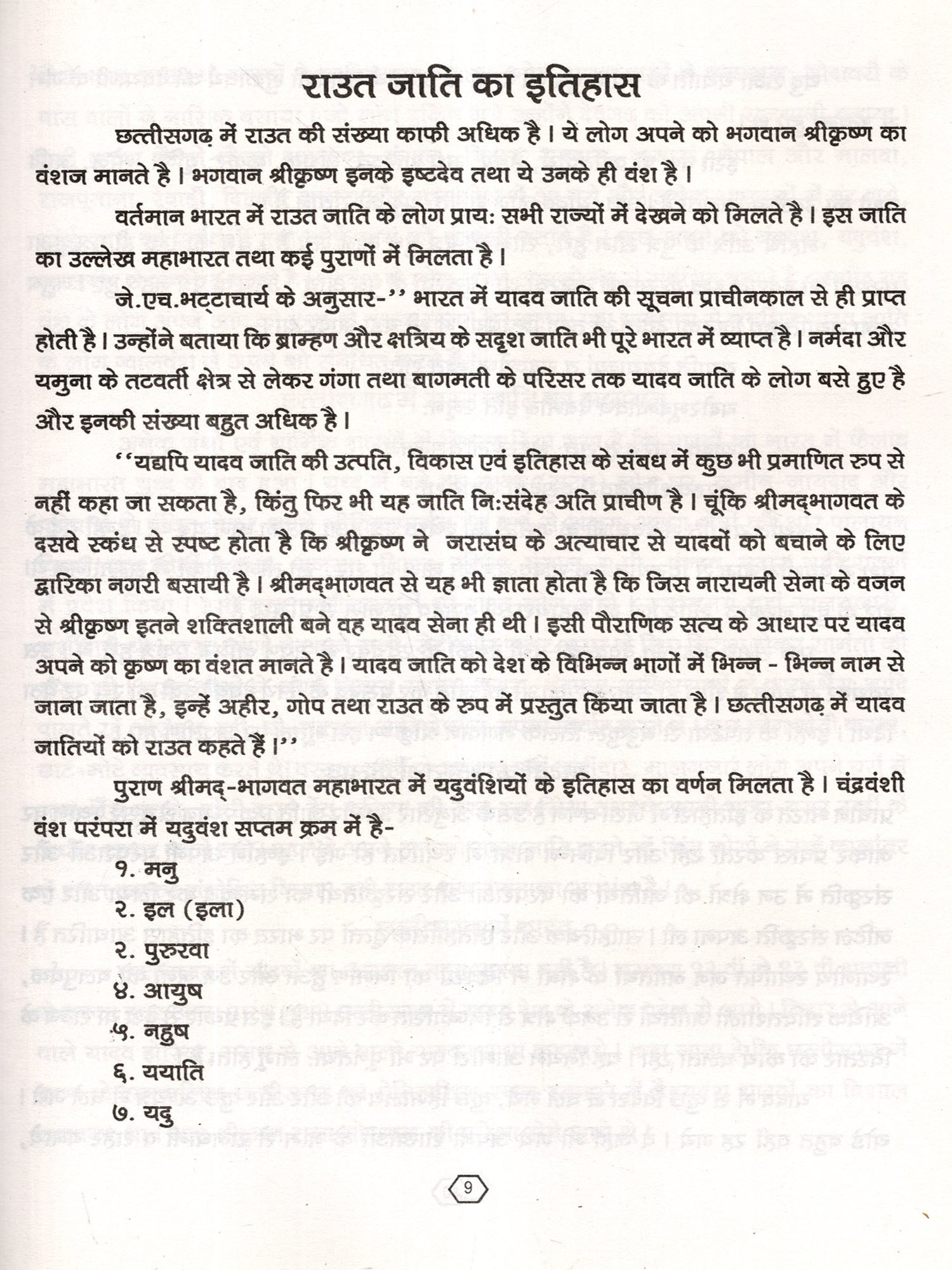 राउत जाति का इतिहास

छत्तीसगढ़ में राउत की संख्या काफी अधिक है। ये लोग अपने को भगवान श्रीकृष्ण का वंशज मानते है। भगवान श्रीकृष्ण इनके इष्टदेव तथा ये उनके ही वंश है।

वर्तमान भारत में राउत जाति के लोग प्राय: सभी राज्यों में देखने को मिलते है। इस जाति का उल्लेख महाभारत तथा कई पुराणों में मिलता है।

जे.एच.भट्टाचार्य के अनुसार-'' भारत में यादव जाति की सूचना प्राचीनकाल से ही प्राप्त होती है। उन्होंने बताया कि ब्राम्हण और क्षत्रिय के सदृश जाति भी पूरे भारत में व्याप्त है। नर्मदा और यमुना के तटवर्ती क्षेत्र से लेकर गंगा तथा बागमती के परिसर तक यादव जाति के लोग बसे हुए है और इनकी संख्या बहुत अधिक है।

''यद्यपि यादव जाति की उत्पति, विकास एवं इतिहास के संबध में कुछ भी प्रमाणित रुप से नहीं कहा जा सकता है, किंतु फिर भी यह जाति नि:संदेह अति प्राचीण है। चूंकि श्रीमद्भागवत के दसवे स्कंध से स्पष्ट होता है कि श्रीकृष्ण ने जरासंघ के अत्याचार से यादवों को बचाने के लिए द्वारिका नगरी बसायी है। श्रीमद्भागवत से यह भी ज्ञाता होता है कि जिस नारायनी सेना के वजन से श्रीकृष्ण इतने शक्तिशाली बने वह यादव सेना ही थी। इसी पौराणिक सत्य के आधार पर यादव अपने को कृष्ण का वंशत मानते है। यादव जाति को देश के विभिन्न भागों में भिन्न - भिन्न नाम से जाना जाता है, इन्हें अहीर, गोप तथा राउत के रुप में प्रस्तुत किया जाता है। छत्तीसगढ़ में यादव जातियों को राउत कहते हैं।''

पुराण श्रीमद्-भागवत महाभारत में यदुवंशियों के इतिहास का वर्णन मिलता है। चंद्रवंशी वंश परंपरा में यदुवंश सप्तम क्रम में है-

१. मनु
२. इल (इला)
२. पुरुरवा
४. आयुष
५. नहुष
६. ययाति
७. यदु

9